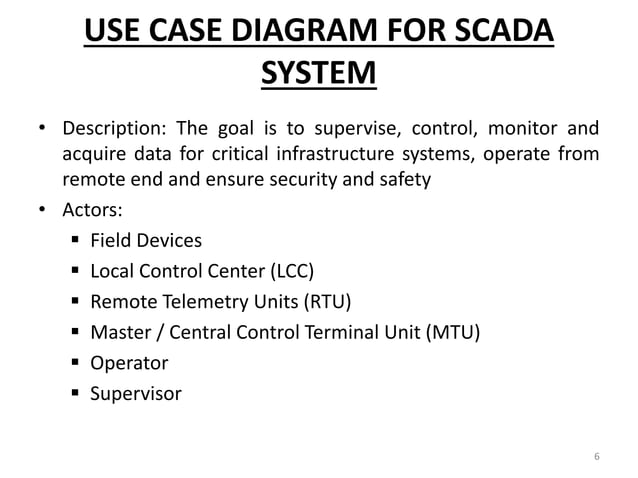 USE CASE DIAGRAM FOR SCADA SYSTEM

• Description: The goal is to supervise, control, monitor and acquire data for critical infrastructure systems, operate from remote end and ensure security and safety

• Actors:
  ▪ Field Devices
  ▪ Local Control Center (LCC)
  ▪ Remote Telemetry Units (RTU)
  ▪ Master / Central Control Terminal Unit (MTU)
  ▪ Operator
  ▪ Supervisor

6